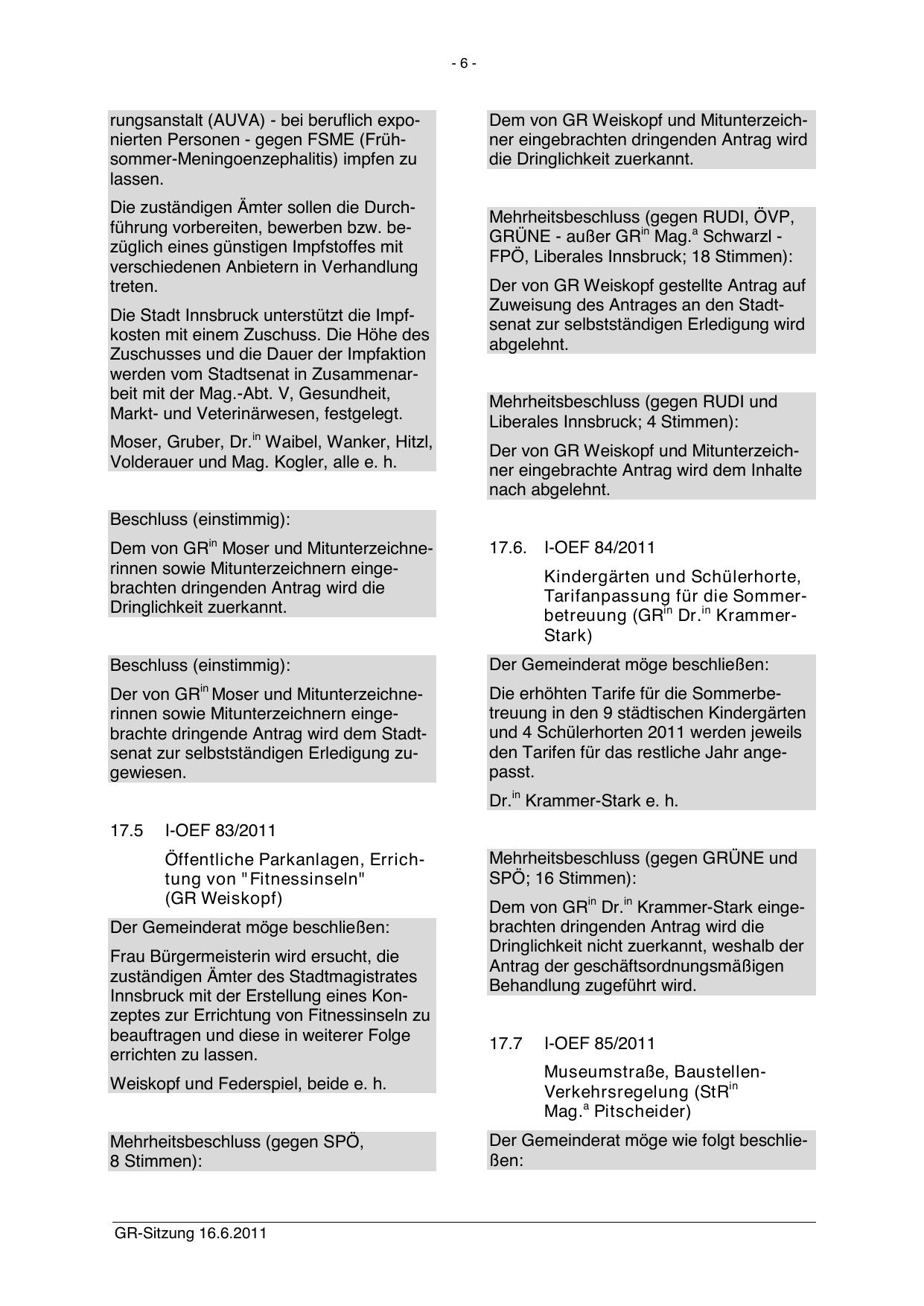 - 6 -

rungsanstalt (AUVA) - bei beruflich exponierten Personen - gegen FSME (Frühsommer-Meningoenzephalitis) impfen zu lassen.

Die zuständigen Ämter sollen die Durchführung vorbereiten, bewerben bzw. bezüglich eines günstigen Impfstoffes mit verschiedenen Anbietern in Verhandlung treten.

Die Stadt Innsbruck unterstützt die Impfkosten mit einem Zuschuss. Die Höhe des Zuschusses und die Dauer der Impfaktion werden vom Stadtsenat in Zusammenarbeit mit der Mag.-Abt. V, Gesundheit, Markt- und Veterinärwesen, festgelegt.

Moser, Gruber, Dr.$^{in}$ Waibel, Wanker, Hitzl, Volderauer und Mag. Kogler, alle e. h.

Beschluss (einstimmig):

Dem von GR$^{in}$ Moser und Mitunterzeichnerinnen sowie Mitunterzeichnern eingebrachten dringenden Antrag wird die Dringlichkeit zuerkannt.

Beschluss (einstimmig):

Der von GR$^{in}$ Moser und Mitunterzeichnerinnen sowie Mitunterzeichnern eingebrachte dringende Antrag wird dem Stadtsenat zur selbstständigen Erledigung zugewiesen.

17.5 I-OEF 83/2011

Öffentliche Parkanlagen, Errichtung von "Fitnessinseln" (GR Weiskopf)

Der Gemeinderat möge beschließen:

Frau Bürgermeisterin wird ersucht, die zuständigen Ämter des Stadtmagistrates Innsbruck mit der Erstellung eines Konzeptes zur Errichtung von Fitnessinseln zu beauftragen und diese in weiterer Folge errichten zu lassen.

Weiskopf und Federspiel, beide e. h.

Mehrheitsbeschluss (gegen SPÖ, 8 Stimmen):

Dem von GR Weiskopf und Mitunterzeichner eingebrachten dringenden Antrag wird die Dringlichkeit zuerkannt.

Mehrheitsbeschluss (gegen RUDI, ÖVP, GRÜNE - außer GR$^{in}$ Mag.$^{a}$ Schwarzl - FPÖ, Liberales Innsbruck; 18 Stimmen):

Der von GR Weiskopf gestellte Antrag auf Zuweisung des Antrages an den Stadtsenat zur selbstständigen Erledigung wird abgelehnt.

Mehrheitsbeschluss (gegen RUDI und Liberales Innsbruck; 4 Stimmen):

Der von GR Weiskopf und Mitunterzeichner eingebrachte Antrag wird dem Inhalte nach abgelehnt.

17.6. I-OEF 84/2011

Kindergärten und Schülerhorte, Tarifanpassung für die Sommerbetreuung (GR$^{in}$ Dr.$^{in}$ Krammer-Stark)

Der Gemeinderat möge beschließen:

Die erhöhten Tarife für die Sommerbetreuung in den 9 städtischen Kindergärten und 4 Schülerhorten 2011 werden jeweils den Tarifen für das restliche Jahr angepasst.

Dr.$^{in}$ Krammer-Stark e. h.

Mehrheitsbeschluss (gegen GRÜNE und SPÖ; 16 Stimmen):

Dem von GR$^{in}$ Dr.$^{in}$ Krammer-Stark eingebrachten dringenden Antrag wird die Dringlichkeit nicht zuerkannt, weshalb der Antrag der geschäftsordnungsmäßigen Behandlung zugeführt wird.

17.7 I-OEF 85/2011

Museumstraße, Baustellen-Verkehrsregelung (StR$^{in}$ Mag.$^{a}$ Pitscheider)

Der Gemeinderat möge wie folgt beschließen:

GR-Sitzung 16.6.2011